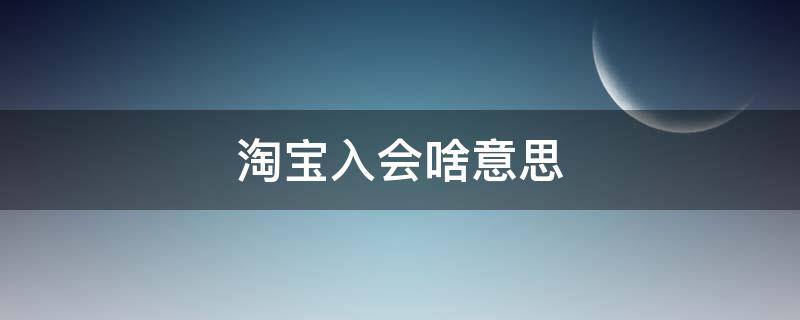 淘宝入会啥意思